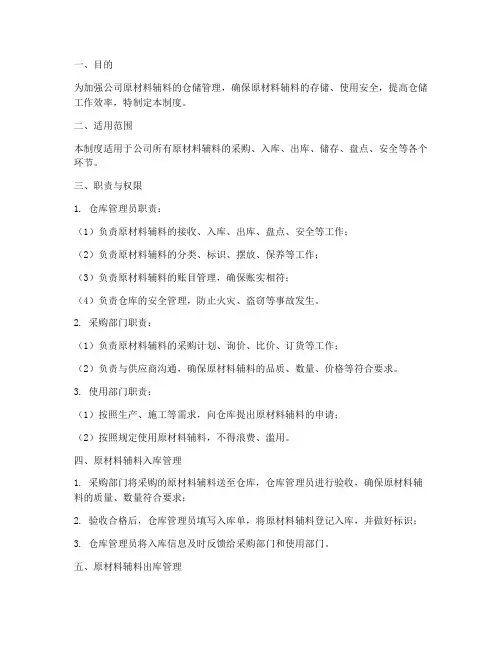 一、目的

为加强公司原材料辅料的仓储管理，确保原材料辅料的存储、使用安全，提高仓储工作效率，特制定本制度。

二、适用范围

本制度适用于公司所有原材料辅料的采购、入库、出库、储存、盘点、安全等各个环节。

三、职责与权限

1. 仓库管理员职责：

（1）负责原材料辅料的接收、入库、出库、盘点、安全等工作；

（2）负责原材料辅料的分类、标识、摆放、保养等工作；

（3）负责原材料辅料的账目管理，确保账实相符；

（4）负责仓库的安全管理，防止火灾、盗窃等事故发生。

2. 采购部门职责：

（1）负责原材料辅料的采购计划、询价、比价、订货等工作；

（2）负责与供应商沟通，确保原材料辅料的品质、数量、价格等符合要求。

3. 使用部门职责：

（1）按照生产、施工等需求，向仓库提出原材料辅料的申请；

（2）按照规定使用原材料辅料，不得浪费、滥用。

四、原材料辅料入库管理

1. 采购部门将采购的原材料辅料送至仓库，仓库管理员进行验收，确保原材料辅料的质量、数量符合要求；

2. 验收合格后，仓库管理员填写入库单，将原材料辅料登记入库，并做好标识；

3. 仓库管理员将入库信息及时反馈给采购部门和使用部门。

五、原材料辅料出库管理